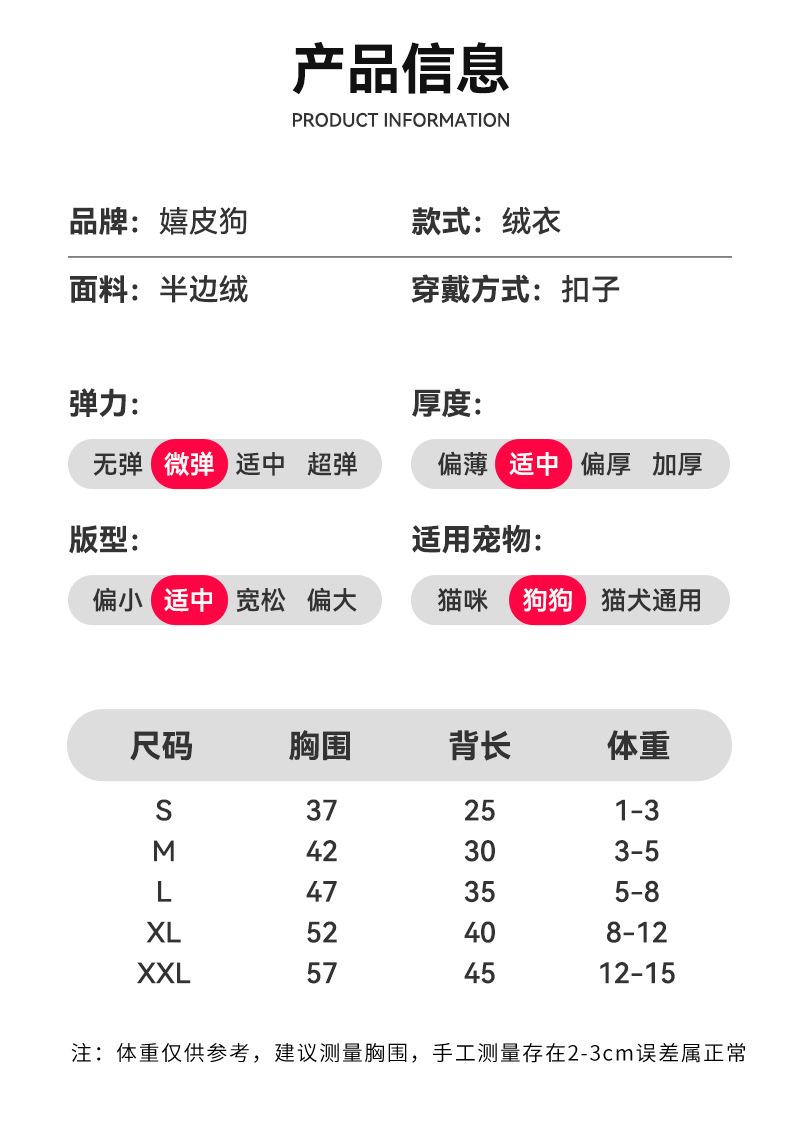 产品信息

PRODUCT INFORMATION

品牌：嬉皮狗

款式：绒衣

面料：半边绒

穿戴方式：扣子

弹力：

无弹 微弹 适中 超弹

厚度：

偏薄 适中 偏厚 加厚

版型：

偏小 适中 宽松 偏大

适用宠物：

猫咪 狗狗 猫犬通用

| 尺码 | 胸围 | 背长 | 体重 |
|---|---|---|---|
| S | 37 | 25 | 1-3 |
| M | 42 | 30 | 3-5 |
| L | 47 | 35 | 5-8 |
| XL | 52 | 40 | 8-12 |
| XXL | 57 | 45 | 12-15 |

注：体重仅供参考，建议测量胸围，手工测量存在2-3cm误差属正常